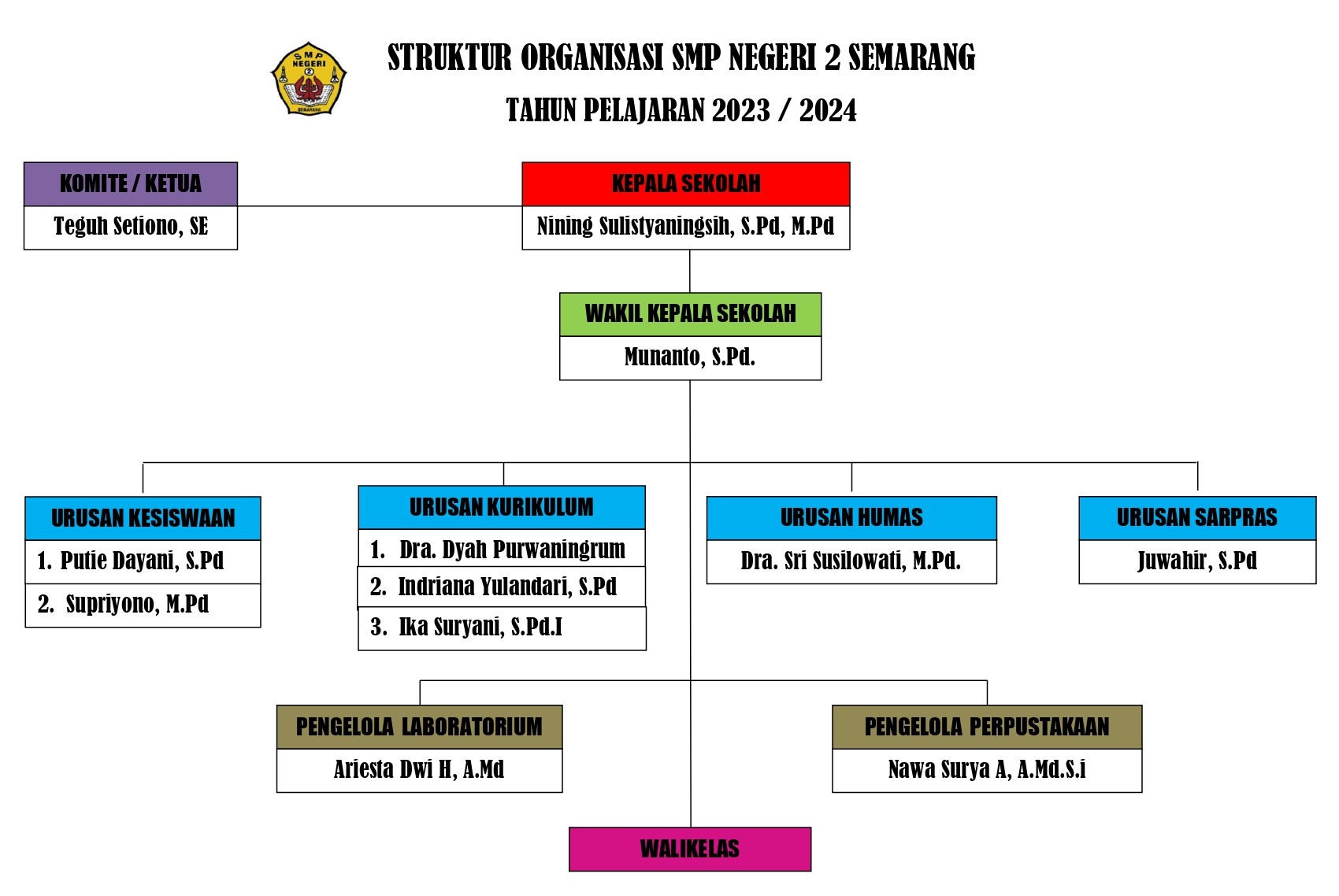 SMP NEGERI 2
SEMARANG

STRUKTUR ORGANISASI SMP NEGERI 2 SEMARANG

TAHUN PELAJARAN 2023 / 2024

KOMITE / KETUA
Teguh Setiono, SE

KEPALA SEKOLAH
Nining Sulistyaningsih, S.Pd, M.Pd

WAKIL KEPALA SEKOLAH
Munanto, S.Pd.

URUSAN KESISWAAN
1. Putie Dayani, S.Pd
2. Supriyono, M.Pd

URUSAN KURIKULUM
1. Dra. Dyah Purwaningrum
2. Indriana Yulandari, S.Pd
3. Ika Suryani, S.Pd.I

URUSAN HUMAS
Dra. Sri Susilowati, M.Pd.

URUSAN SARPRAS
Juwahir, S.Pd

PENGELOLA LABORATORIUM
Ariesta Dwi H, A.Md

PENGELOLA PERPUSTAKAAN
Nawa Surya A, A.Md.S.i

WALIKELAS